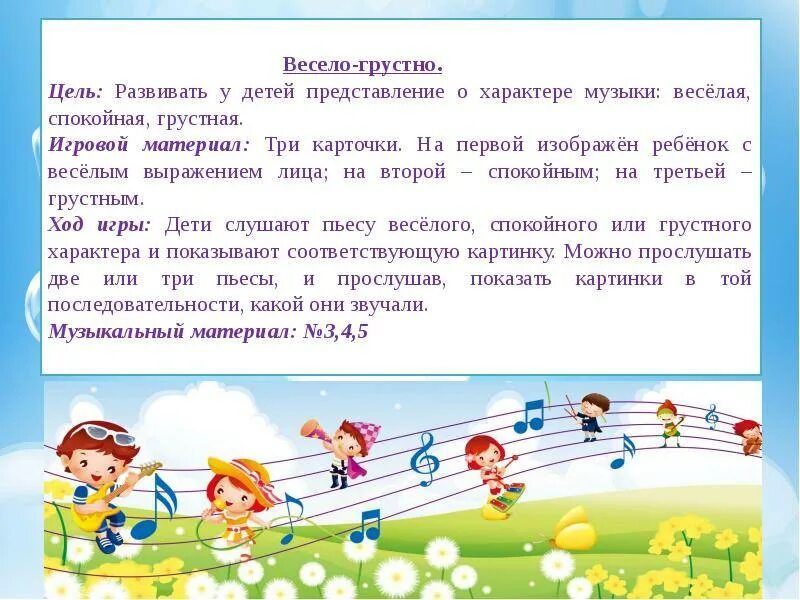 Весело-грустно.

Цель: Развивать у детей представление о характере музыки: весёлая, спокойная, грустная.

Игровой материал: Три карточки. На первой изображён ребёнок с весёлым выражением лица; на второй – спокойным; на третьей – грустным.

Ход игры: Дети слушают пьесу весёлого, спокойного или грустного характера и показывают соответствующую картинку. Можно прослушать две или три пьесы, и прослушав, показать картинки в той последовательности, какой они звучали.

Музыкальный материал: №3,4,5